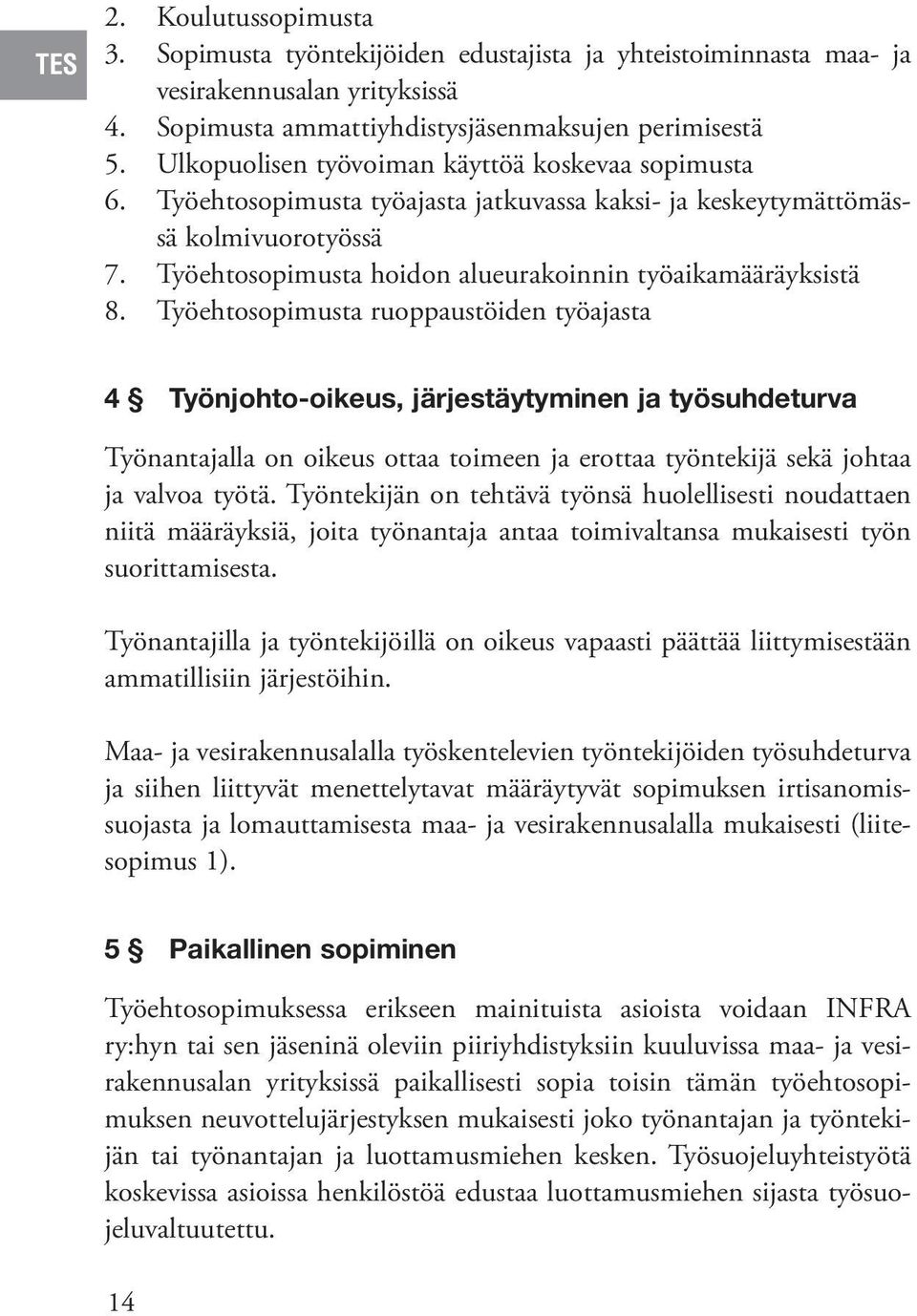 TES

2. Koulutussopimusta
3. Sopimusta työntekijöiden edustajista ja yhteistoiminnasta maa- ja vesirakennusalan yrityksissä
4. Sopimusta ammattiyhdistysjäsenmaksujen perimisestä
5. Ulkopuolisen työvoiman käyttöä koskevaa sopimusta
6. Työehtosopimusta työajasta jatkuvassa kaksi- ja keskeytymättömässä kolmivuorotyössä
7. Työehtosopimusta hoidon alueurakoinnin työaikamääräyksistä
8. Työehtosopimusta ruoppaustöiden työajasta

4 § Työnjohto-oikeus, järjestäytyminen ja työsuhdeturva

Työnantajalla on oikeus ottaa toimeen ja erottaa työntekijä sekä johtaa ja valvoa työtä. Työntekijän on tehtävä työnsä huolellisesti noudattaen niitä määräyksiä, joita työnantaja antaa toimivaltansa mukaisesti työn suorittamisesta.

Työnantajilla ja työntekijöillä on oikeus vapaasti päättää liittymisestään ammatillisiin järjestöihin.

Maa- ja vesirakennusalalla työskentelevien työntekijöiden työsuhdeturva ja siihen liittyvät menettelytavat määräytyvät sopimuksen irtisanomissuojasta ja lomauttamisesta maa- ja vesirakennusalalla mukaisesti (liitesopimus 1).

5 § Paikallinen sopiminen

Työehtosopimuksessa erikseen mainituista asioista voidaan INFRA ry:hyn tai sen jäseninä oleviin piiriyhdistyksiin kuuluvissa maa- ja vesirakennusalan yrityksissä paikallisesti sopia toisin tämän työehtosopimuksen neuvottelujärjestyksen mukaisesti joko työnantajan ja työntekijän tai työnantajan ja luottamusmiehen kesken. Työsuojeluyhteistyötä koskevissa asioissa henkilöstöä edustaa luottamusmiehen sijasta työsuojeluvaltuutettu.

14